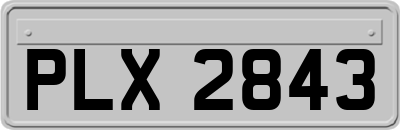 PLX 2843